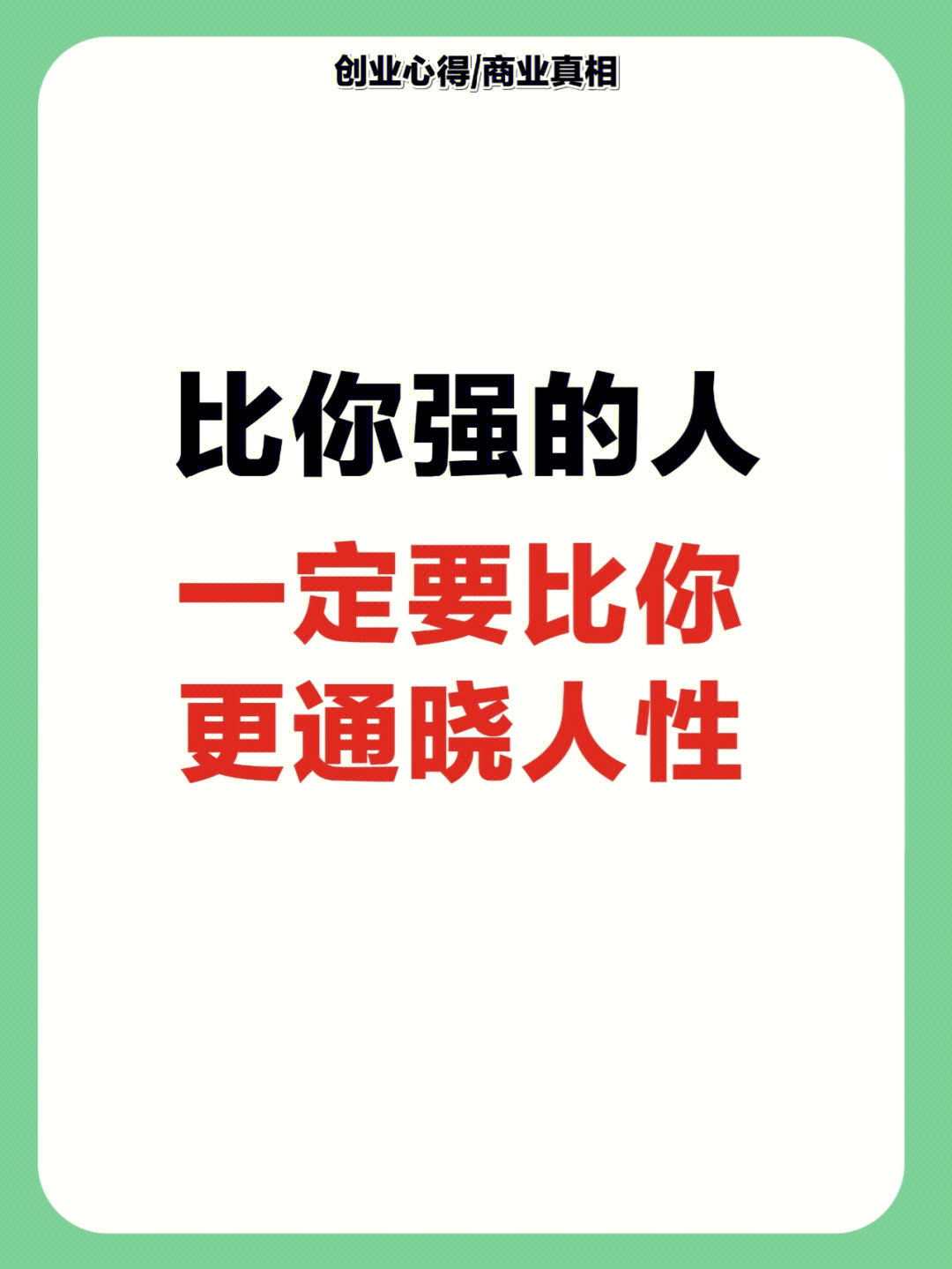 创业心得/商业真相

比你强的人

一定要比你
更通晓人性